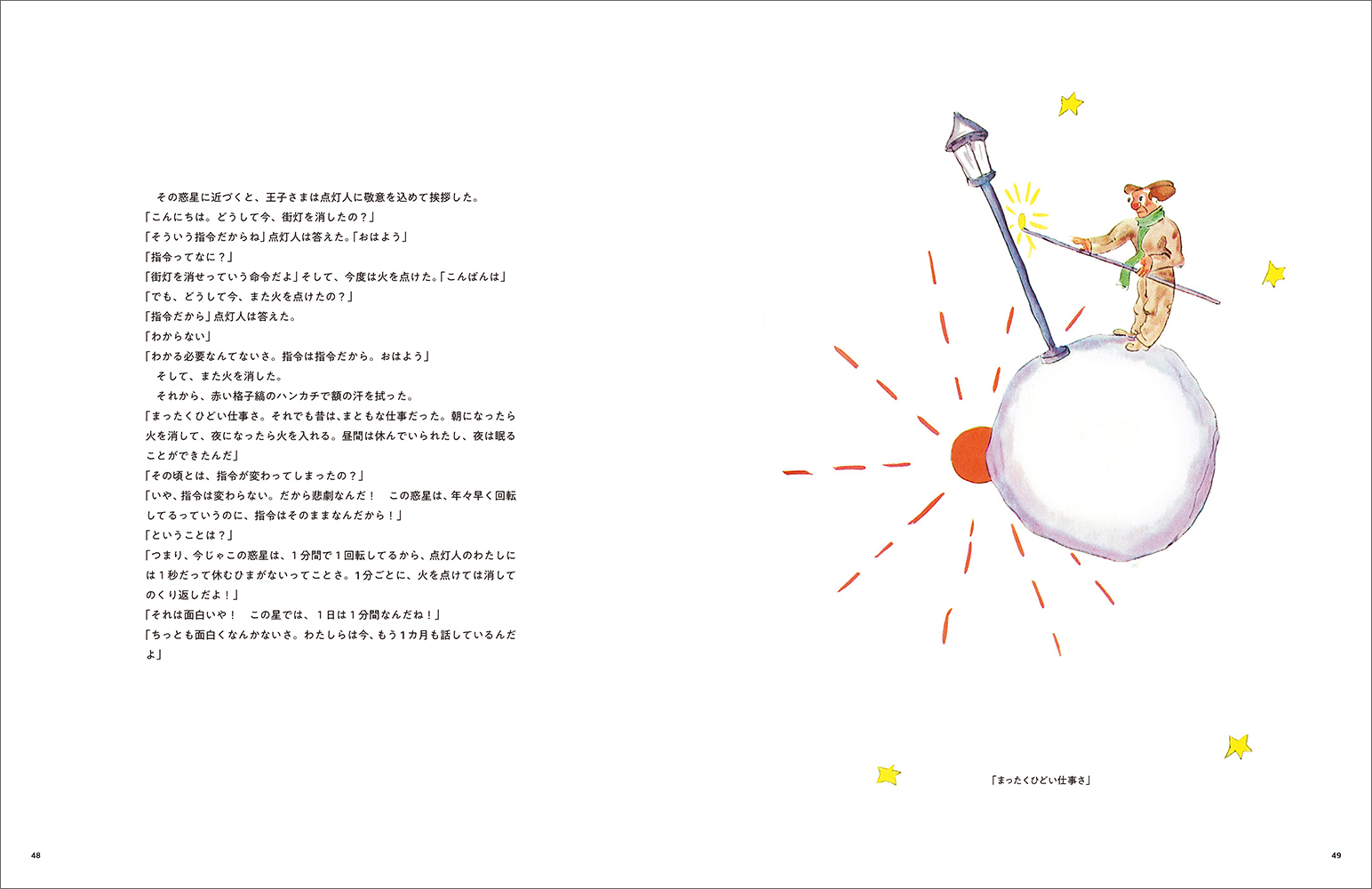 その惑星に近づくと、王子さまは点灯人に敬意を込めて挨拶した。
「こんにちは。どうして今、街灯を消したの？」
「そういう指令だからね」点灯人は答えた。「おはよう」
「指令ってなに？」
「街灯を消せっていう命令だよ」そして、今度は火を点けた。「こんばんは」
「でも、どうして今、また火を点けたの？」
「指令だから」点灯人は答えた。
「わからない」
「わかる必要なんてないさ。指令は指令だから。おはよう」
そして、また火を消した。
それから、赤い格子縞のハンカチで額の汗を拭った。
「まったくひどい仕事さ。それでも昔は、まともな仕事だった。朝になったら火を消して、夜になったら火を入れる。昼間は休んでいられたし、夜は眠ることができたんだ」
「その頃とは、指令が変わってしまったの？」
「いや、指令は変わらない。だから悲劇なんだ！　この惑星は、年々早く回転してるっていうのに、指令はそのままなんだから！」
「ということは？」
「つまり、今じゃこの惑星は、1分間で1回転してるから、点灯人のわたしには1秒だって休むひまがないってことさ。1分ごとに、火を点けては消してのくり返しだよ！」
「それは面白いや！　この星では、1日は1分間なんだね！」
「ちっとも面白くなんかないさ。わたしらは今、もう1カ月も話しているんだよ」

「まったくひどい仕事さ」

48

49